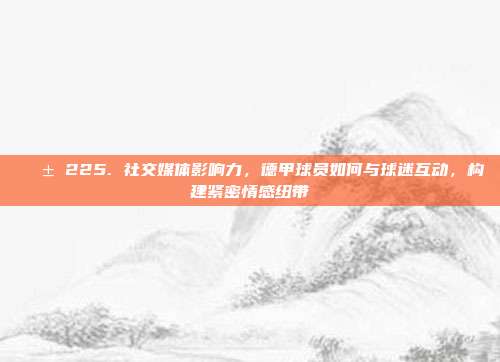 ± 225. 社交媒体影响力，德甲球员如何与球迷互动，构建紧密情感纽带